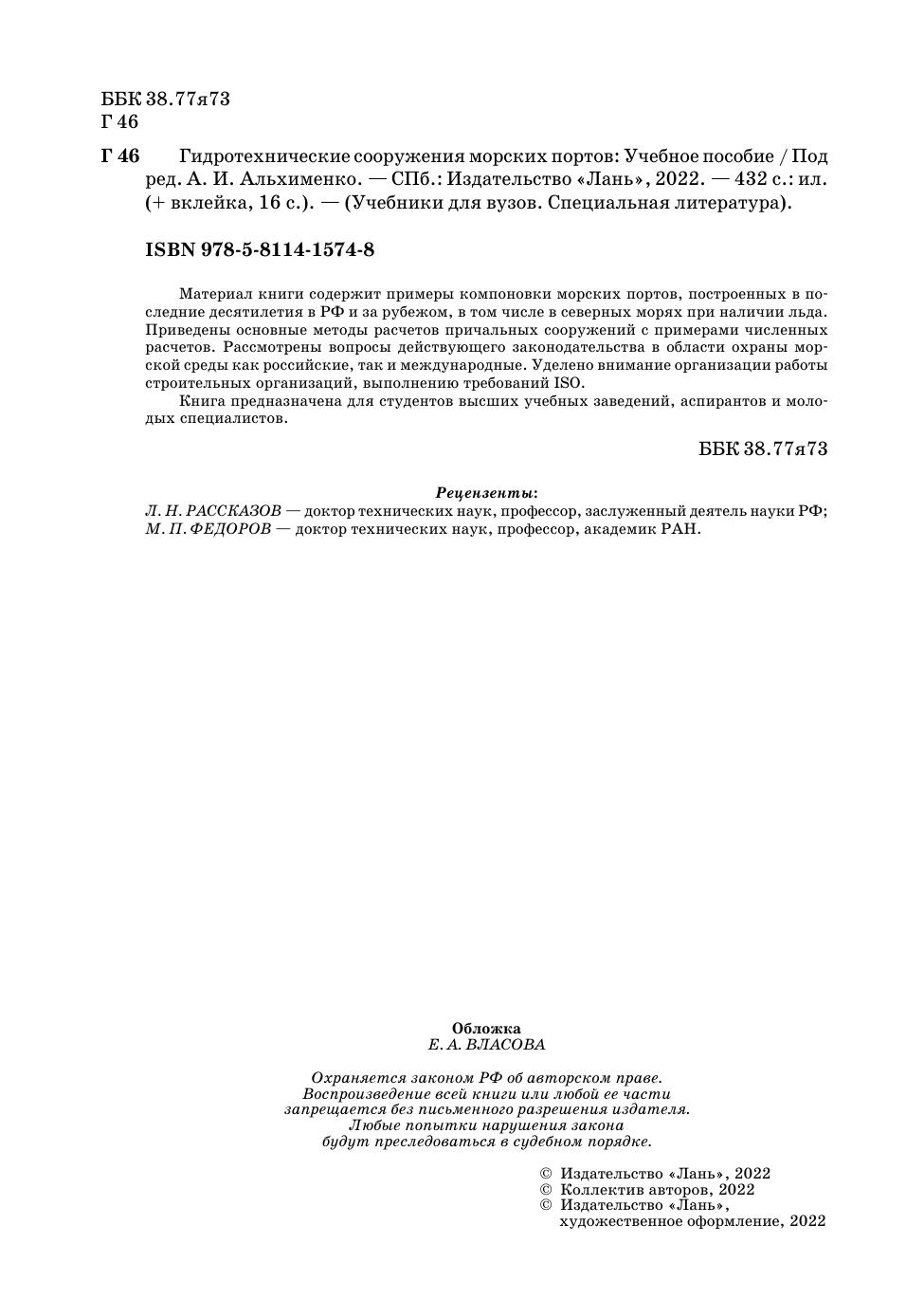 ББК 38.77я73
Г 46

Г 46 Гидротехнические сооружения морских портов: Учебное пособие / Под ред. А. И. Альхименко. — СПб.: Издательство «Лань», 2022. — 432 с.: ил. (+ вклейка, 16 с.). — (Учебники для вузов. Специальная литература).

ISBN 978-5-8114-1574-8

Материал книги содержит примеры компоновки морских портов, построенных в последние десятилетия в РФ и за рубежом, в том числе в северных морях при наличии льда. Приведены основные методы расчетов причальных сооружений с примерами численных расчетов. Рассмотрены вопросы действующего законодательства в области охраны морской среды как российские, так и международные. Уделено внимание организации работы строительных организаций, выполнению требований ISO.

Книга предназначена для студентов высших учебных заведений, аспирантов и молодых специалистов.

ББК 38.77я73

Рецензенты:
Л. Н. РАССКАЗОВ — доктор технических наук, профессор, заслуженный деятель науки РФ;
М. П. ФЕДОРОВ — доктор технических наук, профессор, академик РАН.

Обложка
Е. А. ВЛАСОВА

Охраняется законом РФ об авторском праве.
Воспроизведение всей книги или любой ее части запрещается без письменного разрешения издателя.
Любые попытки нарушения закона будут преследоваться в судебном порядке.

© Издательство «Лань», 2022
© Коллектив авторов, 2022
© Издательство «Лань», художественное оформление, 2022